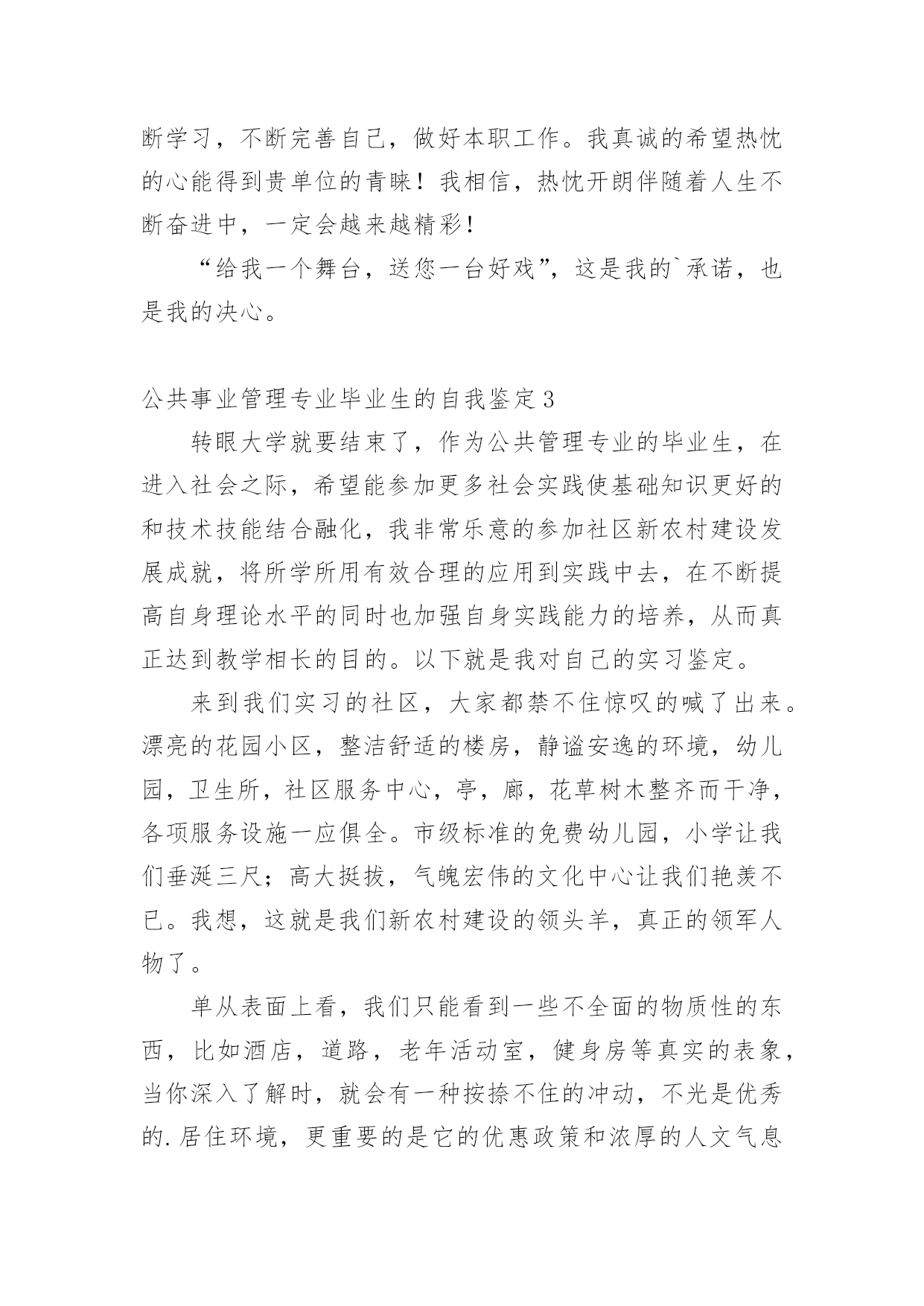 断学习，不断完善自己，做好本职工作。我真诚的希望热忱的心能得到贵单位的青睐！我相信，热忱开朗伴随着人生不断奋进中，一定会越来越精彩！

“给我一个舞台，送您一台好戏”，这是我的`承诺，也是我的决心。

公共事业管理专业毕业生的自我鉴定3

转眼大学就要结束了，作为公共管理专业的毕业生，在进入社会之际，希望能参加更多社会实践使基础知识更好的和技术技能结合融化，我非常乐意的参加社区新农村建设发展成就，将所学所用有效合理的应用到实践中去，在不断提高自身理论水平的同时也加强自身实践能力的培养，从而真正达到教学相长的目的。以下就是我对自己的实习鉴定。

来到我们实习的社区，大家都禁不住惊叹的喊了出来。漂亮的花园小区，整洁舒适的楼房，静谧安逸的环境，幼儿园，卫生所，社区服务中心，亭，廊，花草树木整齐而干净，各项服务设施一应俱全。市级标准的免费幼儿园，小学让我们垂涎三尺；高大挺拔，气魄宏伟的文化中心让我们艳羡不已。我想，这就是我们新农村建设的领头羊，真正的领军人物了。

单从表面上看，我们只能看到一些不全面的物质性的东西，比如酒店，道路，老年活动室，健身房等真实的表象，当你深入了解时，就会有一种按捺不住的冲动，不光是优秀的.居住环境，更重要的是它的优惠政策和浓厚的人文气息